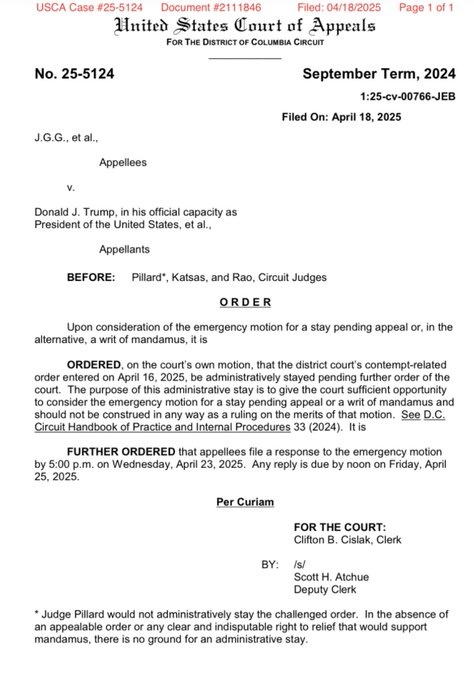 USCA Case #25-5124 Document #2111846 Filed: 04/18/2025 Page 1 of 1

United States Court of Appeals
FOR THE DISTRICT OF COLUMBIA CIRCUIT

No. 25-5124

September Term, 2024

1:25-cv-00766-JEB

Filed On: April 18, 2025

J.G.G., et al.,

Appellees

v.

Donald J. Trump, in his official capacity as President of the United States, et al.,

Appellants

BEFORE: Pillard*, Katsas, and Rao, Circuit Judges

ORDER

Upon consideration of the emergency motion for a stay pending appeal or, in the alternative, a writ of mandamus, it is

ORDERED, on the court's own motion, that the district court's contempt-related order entered on April 16, 2025, be administratively stayed pending further order of the court. The purpose of this administrative stay is to give the court sufficient opportunity to consider the emergency motion for a stay pending appeal or a writ of mandamus and should not be construed in any way as a ruling on the merits of that motion. See D.C. Circuit Handbook of Practice and Internal Procedures 33 (2024). It is

FURTHER ORDERED that appellees file a response to the emergency motion by 5:00 p.m. on Wednesday, April 23, 2025. Any reply is due by noon on Friday, April 25, 2025.

Per Curiam

FOR THE COURT:
Clifton B. Cislak, Clerk

BY: /s/
Scott H. Atchue
Deputy Clerk

* Judge Pillard would not administratively stay the challenged order. In the absence of an appealable order or any clear and indisputable right to relief that would support mandamus, there is no ground for an administrative stay.